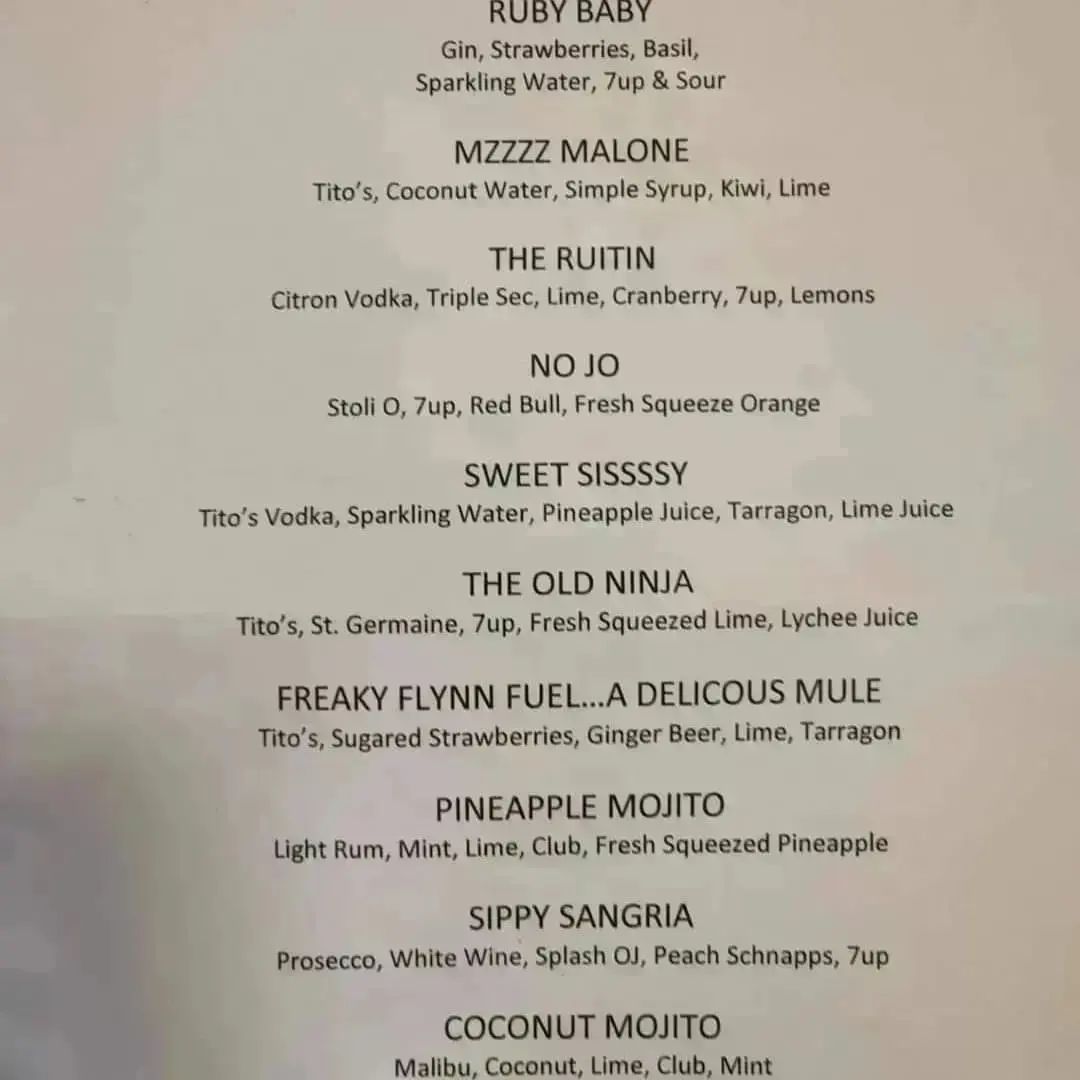 RUBY BABY
Gin, Strawberries, Basil,
Sparkling Water, 7up & Sour

MZZZZ MALONE
Tito's, Coconut Water, Simple Syrup, Kiwi, Lime

THE RUITIN
Citron Vodka, Triple Sec, Lime, Cranberry, 7up, Lemons

NO JO
Stoli O, 7up, Red Bull, Fresh Squeeze Orange

SWEET SISSSSY
Tito's Vodka, Sparkling Water, Pineapple Juice, Tarragon, Lime Juice

THE OLD NINJA
Tito's, St. Germaine, 7up, Fresh Squeezed Lime, Lychee Juice

FREAKY FLYNN FUEL...A DELICOUS MULE
Tito's, Sugared Strawberries, Ginger Beer, Lime, Tarragon

PINEAPPLE MOJITO
Light Rum, Mint, Lime, Club, Fresh Squeezed Pineapple

SIPPY SANGRIA
Prosecco, White Wine, Splash OJ, Peach Schnapps, 7up

COCONUT MOJITO
Malibu, Coconut, Lime, Club, Mint